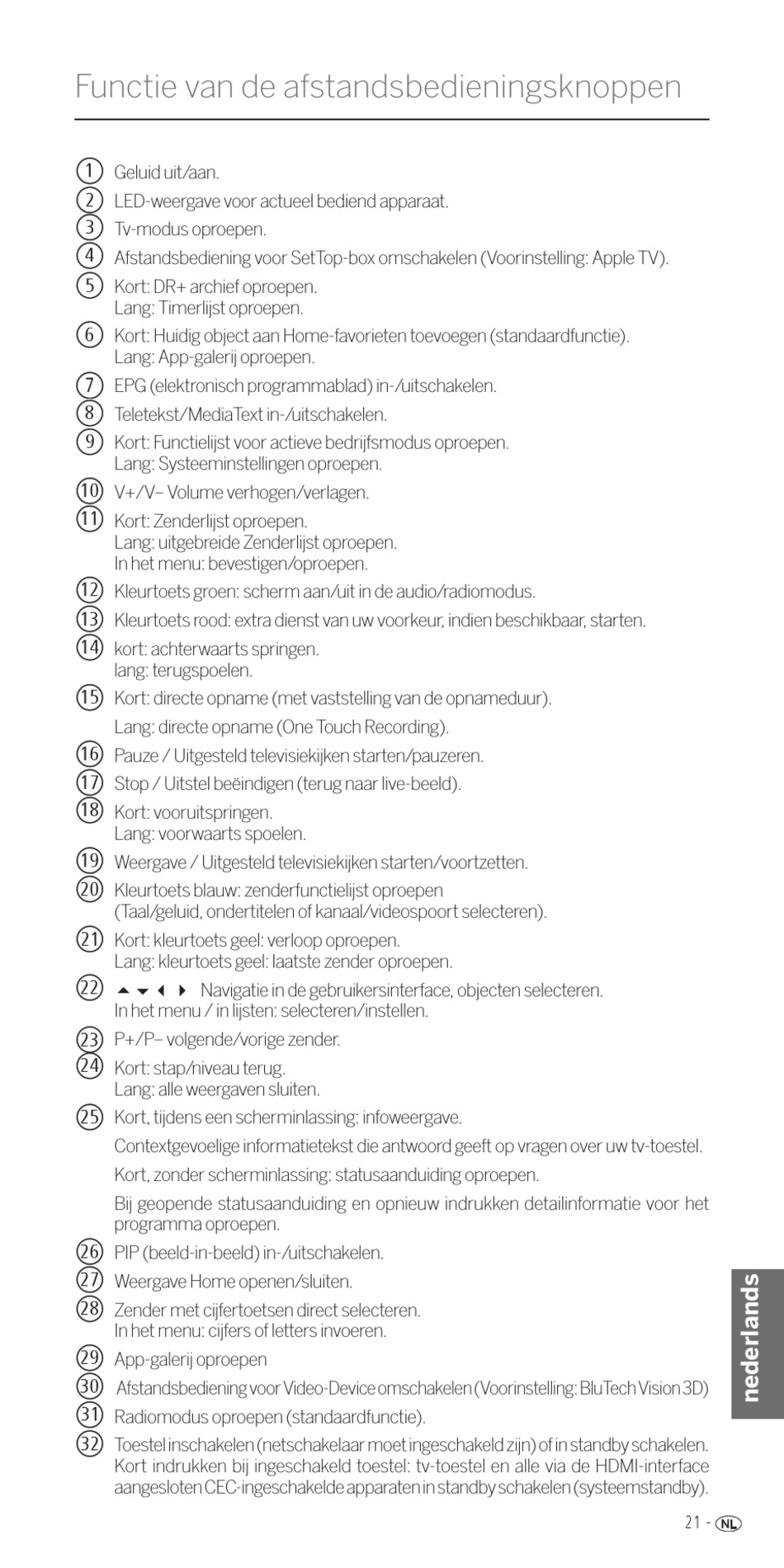 Functie van de afstandsbedieningsknoppen

① Geluid uit/aan.

② LED-weergave voor actueel bediend apparaat.

③ Tv-modus oproepen.

④ Afstandsbediening voor SetTop-box omschakelen (Voorinstelling: Apple TV).

⑤ Kort: DR+ archief oproepen.
Lang: Timerlijst oproepen.

⑥ Kort: Huidig object aan Home-favorieten toevoegen (standaardfunctie).
Lang: App-galerij oproepen.

⑦ EPG (elektronisch programmablad) in-/uitschakelen.

⑧ Teletekst/MediaText in-/uitschakelen.

⑨ Kort: Functielijst voor actieve bedrijfsmodus oproepen.
Lang: Systeeminstellingen oproepen.

⑩ V+/V– Volume verhogen/verlagen.

⑪ Kort: Zenderlijst oproepen.
Lang: uitgebreide Zenderlijst oproepen.
In het menu: bevestigen/oproepen.

⑫ Kleurtoets groen: scherm aan/uit in de audio/radiomodus.

⑬ Kleurtoets rood: extra dienst van uw voorkeur, indien beschikbaar, starten.

⑭ kort: achterwaarts springen.
lang: terugspoelen.

⑮ Kort: directe opname (met vaststelling van de opnameduur).
Lang: directe opname (One Touch Recording).

⑯ Pauze / Uitgesteld televisiekijken starten/pauzeren.

⑰ Stop / Uitstel beëindigen (terug naar live-beeld).

⑱ Kort: vooruitspringen.
Lang: voorwaarts spoelen.

⑲ Weergave / Uitgesteld televisiekijken starten/voortzetten.

⑳ Kleurtoets blauw: zenderfunctielijst oproepen
(Taal/geluid, ondertitelen of kanaal/videospoort selecteren).

㉑ Kort: kleurtoets geel: verloop oproepen.
Lang: kleurtoets geel: laatste zender oproepen.

㉒ ▲ ▼ ◀ ▶ Navigatie in de gebruikersinterface, objecten selecteren.
In het menu / in lijsten: selecteren/instellen.

㉓ P+/P– volgende/vorige zender.

㉔ Kort: stap/niveau terug.
Lang: alle weergaven sluiten.

㉕ Kort, tijdens een scherminlassing: infoweergave.
Contextgevoelige informatietekst die antwoord geeft op vragen over uw tv-toestel.
Kort, zonder scherminlassing: statusaanduiding oproepen.
Bij geopende statusaanduiding en opnieuw indrukken detailinformatie voor het programma oproepen.

㉖ PIP (beeld-in-beeld) in-/uitschakelen.

㉗ Weergave Home openen/sluiten.

㉘ Zender met cijfertoetsen direct selecteren.
In het menu: cijfers of letters invoeren.

㉙ App-galerij oproepen

㉚ Afstandsbediening voor Video-Device omschakelen (Voorinstelling: BluTech Vision 3D)

㉛ Radiomodus oproepen (standaardfunctie).

㉜ Toestel inschakelen (netschakelaar moet ingeschakeld zijn) of in standby schakelen.
Kort indrukken bij ingeschakeld toestel: tv-toestel en alle via de HDMI-interface aangesloten CEC-ingeschakelde apparaten in standby schakelen (systeemstandby).

nederlands

21 - NL